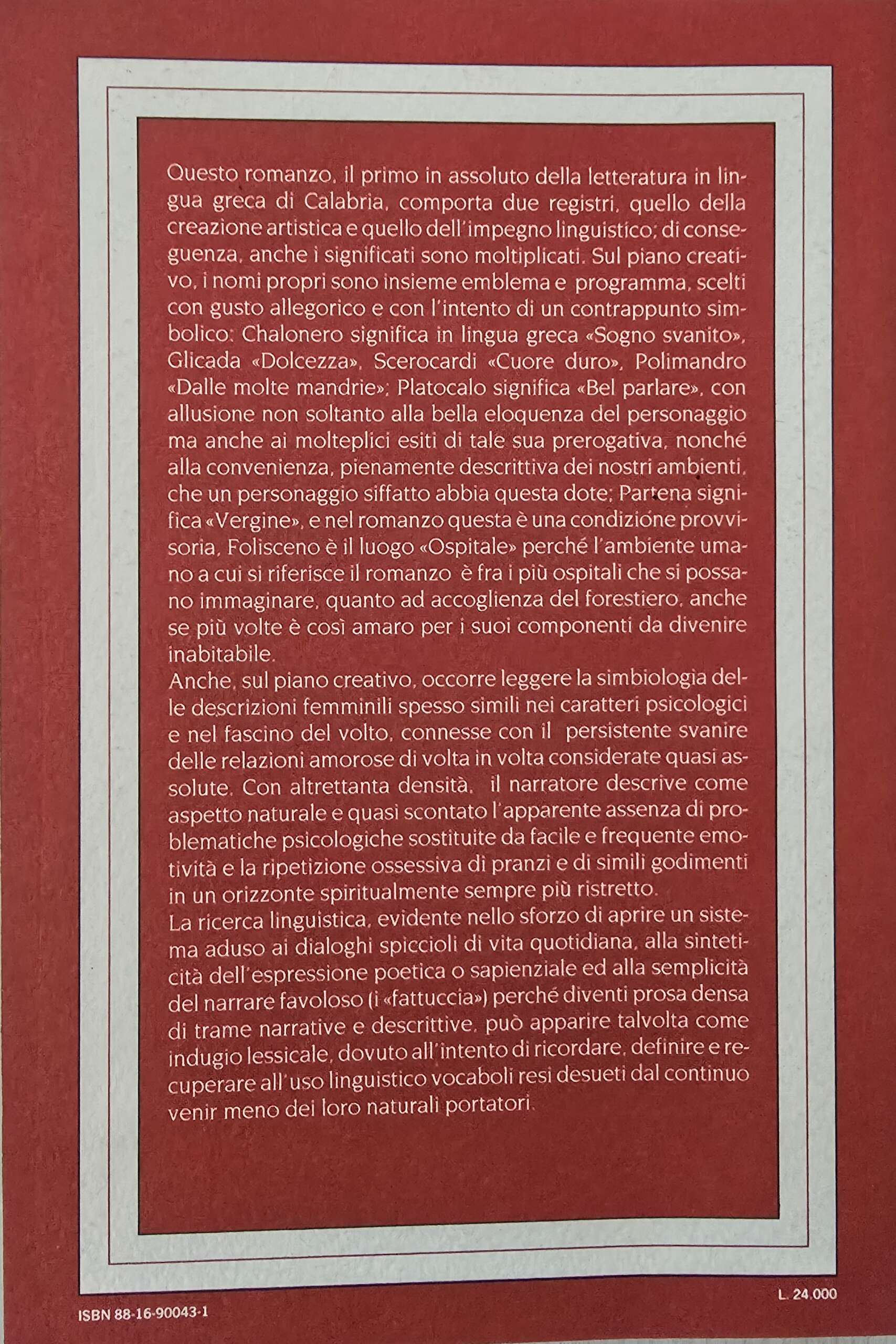 Questo romanzo, il primo in assoluto della letteratura in lingua greca di Calabria, comporta due registri, quello della creazione artistica e quello dell'impegno linguistico; di conseguenza, anche i significati sono moltiplicati. Sul piano creativo, i nomi propri sono insieme emblema e programma, scelti con gusto allegorico e con l'intento di un contrappunto simbolico: Chalonero significa in lingua greca «Sogno svanito», Glicada «Dolcezza», Scerocardi «Cuore duro», Polimandro «Dalle molte mandrie»; Platocalo significa «Bel parlare», con allusione non soltanto alla bella eloquenza del personaggio ma anche ai molteplici esiti di tale sua prerogativa, nonché alla convenienza, pienamente descrittiva dei nostri ambienti, che un personaggio siffatto abbia questa dote; Partena significa «Vergine», e nel romanzo questa è una condizione provvisoria, Folisceno è il luogo «Ospitale» perché l'ambiente umano a cui si riferisce il romanzo è fra i più ospitali che si possano immaginare, quanto ad accoglienza del forestiero, anche se più volte è così amaro per i suoi componenti da divenire inabitabile.
Anche, sul piano creativo, occorre leggere la simbiologia delle descrizioni femminili spesso simili nei caratteri psicologici e nel fascino del volto, connesse con il persistente svanire delle relazioni amorose di volta in volta considerate quasi assolute. Con altrettanta densità, il narratore descrive come aspetto naturale e quasi scontato l'apparente assenza di problematiche psicologiche sostituite da facile e frequente emotività e la ripetizione ossessiva di pranzi e di simili godimenti in un orizzonte spiritualmente sempre più ristretto.
La ricerca linguistica, evidente nello sforzo di aprire un sistema aduso ai dialoghi spiccioli di vita quotidiana, alla sinteticità dell'espressione poetica o sapienziale ed alla semplicità del narrare favoloso (i «fattuccia») perché diventi prosa densa di trame narrative e descrittive, può apparire talvolta come indugio lessicale, dovuto all'intento di ricordare, definire e recuperare all'uso linguistico vocaboli resi desueti dal continuo venir meno dei loro naturali portatori.

L. 24.000

ISBN 88-16-90043-1